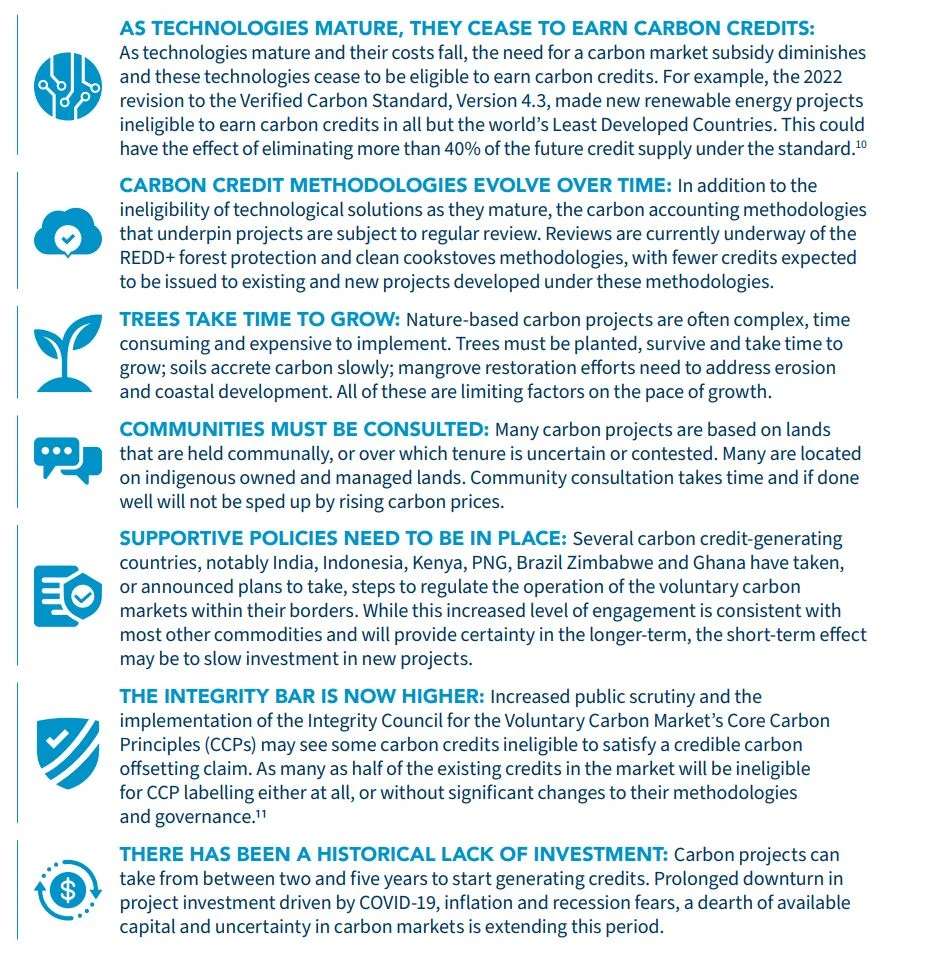 AS TECHNOLOGIES MATURE, THEY CEASE TO EARN CARBON CREDITS: As technologies mature and their costs fall, the need for a carbon market subsidy diminishes and these technologies cease to be eligible to earn carbon credits. For example, the 2022 revision to the Verified Carbon Standard, Version 4.3, made new renewable energy projects ineligible to earn carbon credits in all but the world's Least Developed Countries. This could have the effect of eliminating more than 40% of the future credit supply under the standard.$^{10}$

CARBON CREDIT METHODOLOGIES EVOLVE OVER TIME: In addition to the ineligibility of technological solutions as they mature, the carbon accounting methodologies that underpin projects are subject to regular review. Reviews are currently underway of the REDD+ forest protection and clean cookstoves methodologies, with fewer credits expected to be issued to existing and new projects developed under these methodologies.

TREES TAKE TIME TO GROW: Nature-based carbon projects are often complex, time consuming and expensive to implement. Trees must be planted, survive and take time to grow; soils accrete carbon slowly; mangrove restoration efforts need to address erosion and coastal development. All of these are limiting factors on the pace of growth.

COMMUNITIES MUST BE CONSULTED: Many carbon projects are based on lands that are held communally, or over which tenure is uncertain or contested. Many are located on indigenous owned and managed lands. Community consultation takes time and if done well will not be sped up by rising carbon prices.

SUPPORTIVE POLICIES NEED TO BE IN PLACE: Several carbon credit-generating countries, notably India, Indonesia, Kenya, PNG, Brazil Zimbabwe and Ghana have taken, or announced plans to take, steps to regulate the operation of the voluntary carbon markets within their borders. While this increased level of engagement is consistent with most other commodities and will provide certainty in the longer-term, the short-term effect may be to slow investment in new projects.

THE INTEGRITY BAR IS NOW HIGHER: Increased public scrutiny and the implementation of the Integrity Council for the Voluntary Carbon Market's Core Carbon Principles (CCPs) may see some carbon credits ineligible to satisfy a credible carbon offsetting claim. As many as half of the existing credits in the market will be ineligible for CCP labelling either at all, or without significant changes to their methodologies and governance.$^{11}$

THERE HAS BEEN A HISTORICAL LACK OF INVESTMENT: Carbon projects can take from between two and five years to start generating credits. Prolonged downturn in project investment driven by COVID-19, inflation and recession fears, a dearth of available capital and uncertainty in carbon markets is extending this period.